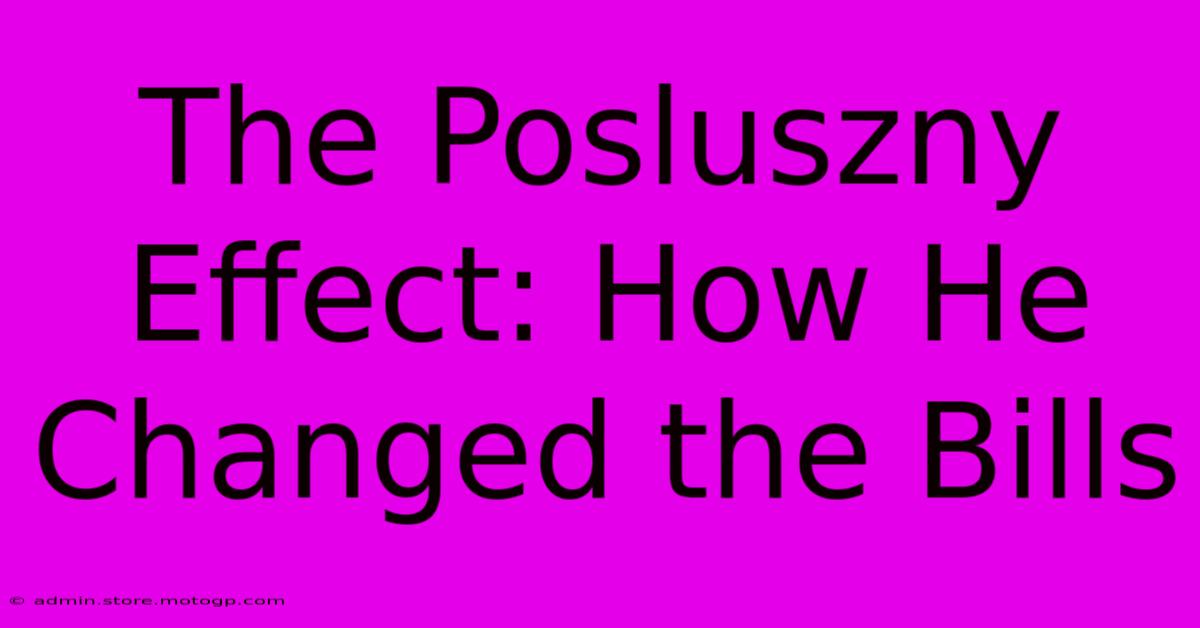 The Posluszny Effect: How He Changed the Bills

© admin.store.motogp.com